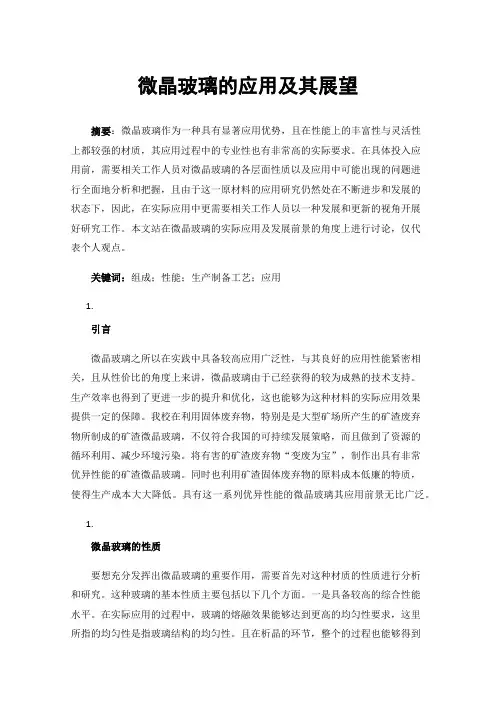 微晶玻璃的应用及其展望

摘要：微晶玻璃作为一种具有显著应用优势，且在性能上的丰富性与灵活性上都较强的材质，其应用过程中的专业性也有非常高的实际要求。在具体投入应用前，需要相关工作人员对微晶玻璃的各层面性质以及应用中可能出现的问题进行全面地分析和把握，且由于这一原材料的应用研究仍然处在不断进步和发展的状态下，因此，在实际应用中更需要相关工作人员以一种发展和更新的视角开展好研究工作。本文站在微晶玻璃的实际应用及发展前景的角度上进行讨论，仅代表个人观点。

关键词：组成；性能；生产制备工艺；应用

1.

引言

微晶玻璃之所以在实践中具备较高应用广泛性，与其良好的应用性能紧密相关，且从性价比的角度上来讲，微晶玻璃由于已经获得的较为成熟的技术支持。生产效率也得到了更进一步的提升和优化，这也能够为这种材料的实际应用效果提供一定的保障。我校在利用固体废弃物，特别是是大型矿场所产生的矿渣废弃物所制成的矿渣微晶玻璃，不仅符合我国的可持续发展策略，而且做到了资源的循环利用、减少环境污染。将有害的矿渣废弃物“变废为宝”，制作出具有非常优异性能的矿渣微晶玻璃。同时也利用矿渣固体废弃物的原料成本低廉的特质，使得生产成本大大降低。具有这一系列优异性能的微晶玻璃其应用前景无比广泛。

1.

微晶玻璃的性质

要想充分发挥出微晶玻璃的重要作用，需要首先对这种材质的性质进行分析和研究。这种玻璃的基本性质主要包括以下几个方面。一是具备较高的综合性能水平。在实际应用的过程中，玻璃的熔融效果能够达到更高的均匀性要求，这里所指的均匀性是指玻璃结构的均匀性。且在析晶的环节，整个的过程也能够得到